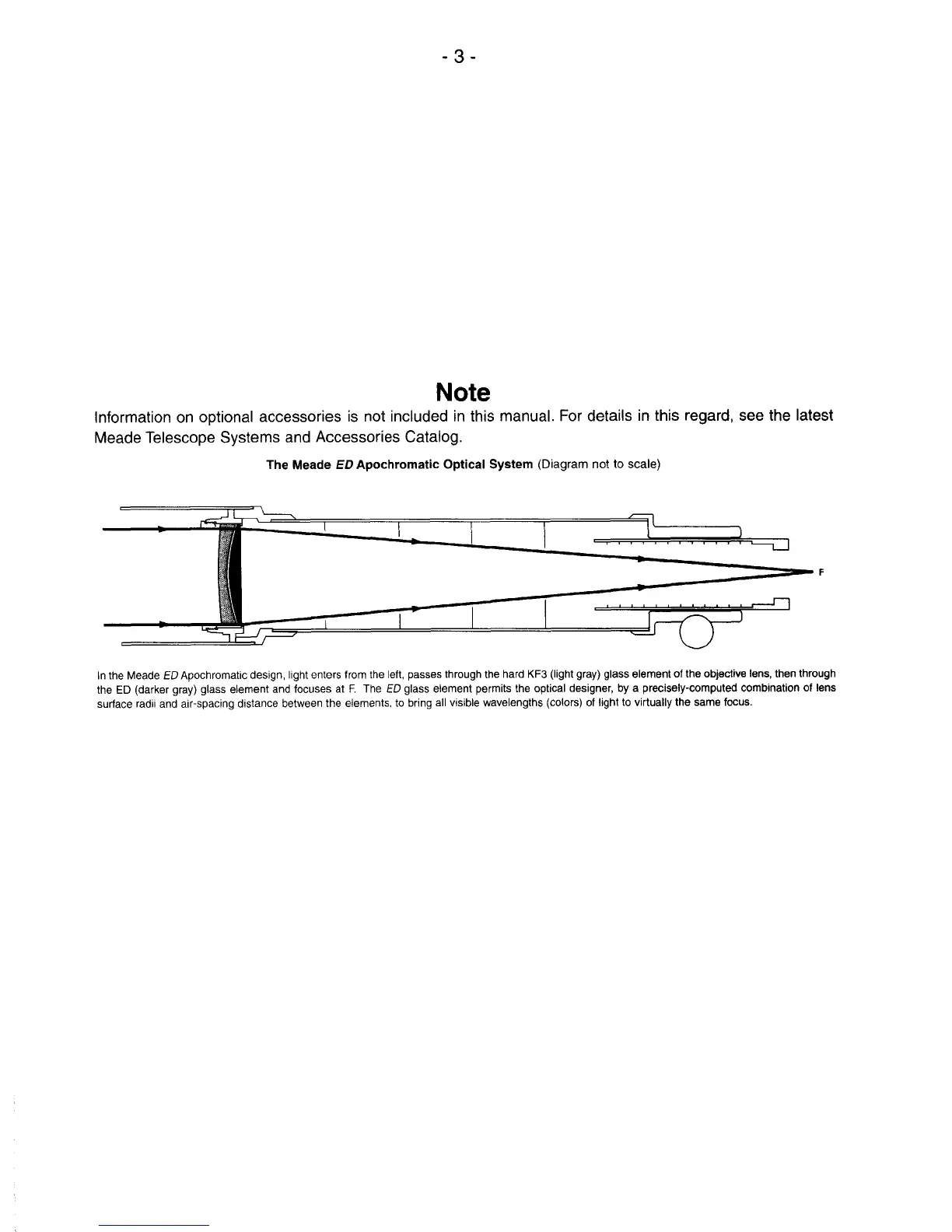 - 3 -

Note

Information on optional accessories is not included in this manual. For details in this regard, see the latest Meade Telescope Systems and Accessories Catalog.

The Meade ED Apochromatic Optical System (Diagram not to scale)

F

In the Meade ED Apochromatic design, light enters from the left, passes through the hard KF3 (light gray) glass element of the objective lens, then through the ED (darker gray) glass element and focuses at F. The ED glass element permits the optical designer, by a precisely-computed combination of lens surface radii and air-spacing distance between the elements, to bring all visible wavelengths (colors) of light to virtually the same focus.